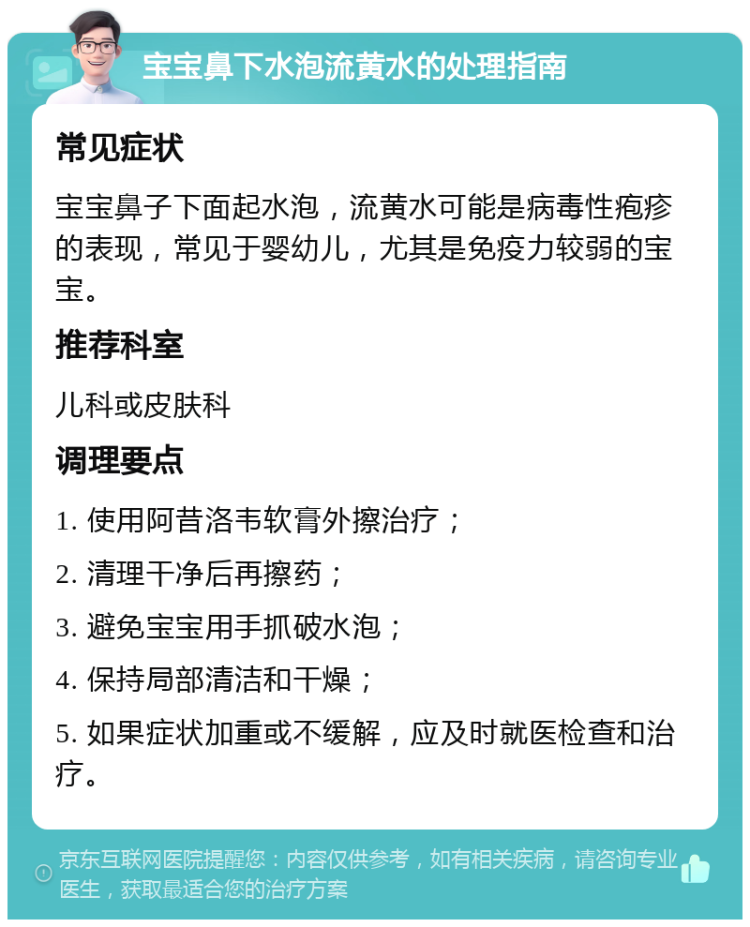 宝宝鼻下水泡流黄水的处理指南

常见症状

宝宝鼻子下面起水泡，流黄水可能是病毒性疱疹的表现，常见于婴幼儿，尤其是免疫力较弱的宝宝。

推荐科室

儿科或皮肤科

调理要点

1. 使用阿昔洛韦软膏外擦治疗；

2. 清理干净后再擦药；

3. 避免宝宝用手抓破水泡；

4. 保持局部清洁和干燥；

5. 如果症状加重或不缓解，应及时就医检查和治疗。

京东互联网医院提醒您：内容仅供参考，如有相关疾病，请咨询专业医生，获取最适合您的治疗方案